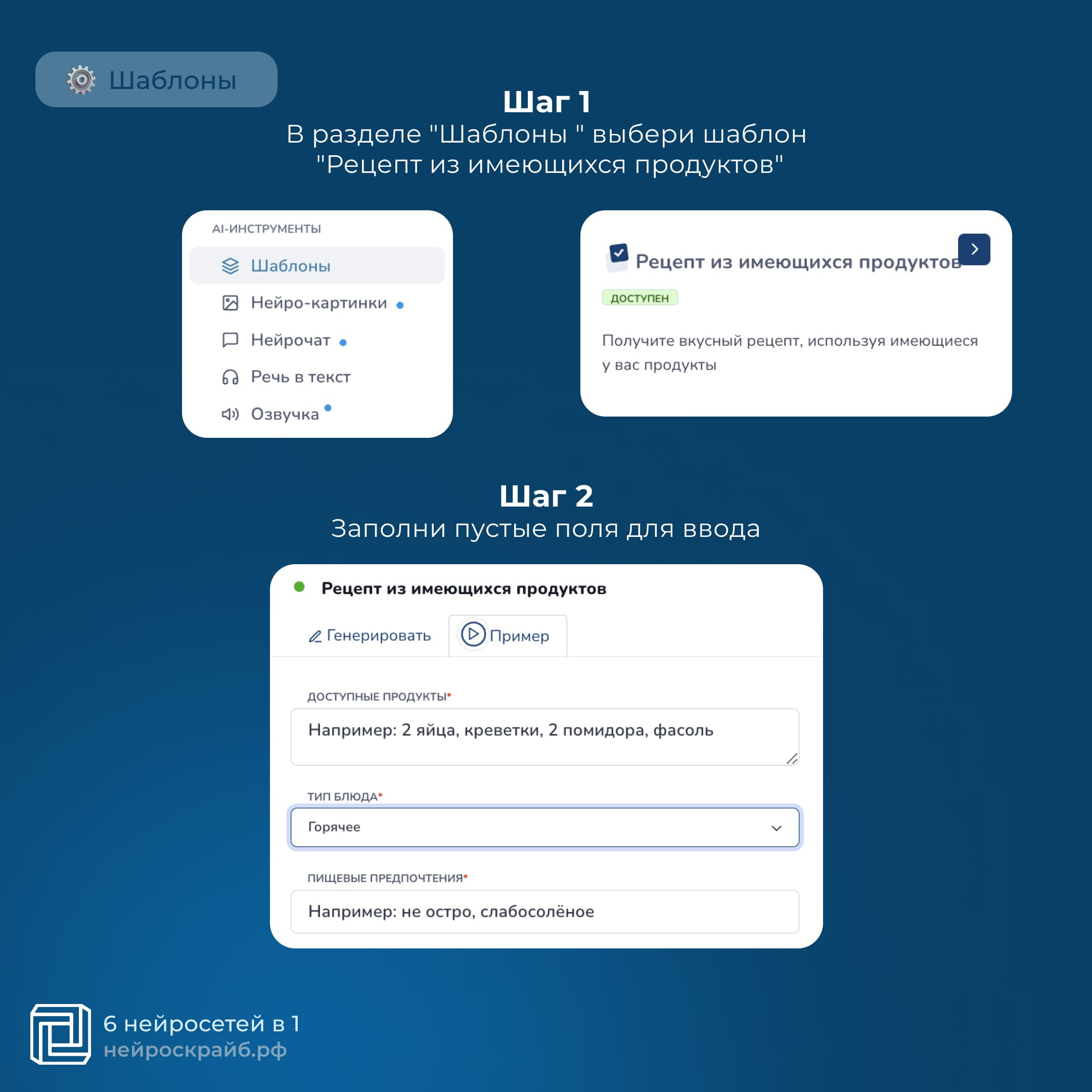 Шаблоны

Шаг 1
В разделе "Шаблоны " выбери шаблон "Рецепт из имеющихся продуктов"

AI-ИНСТРУМЕНТЫ
Шаблоны
Нейро-картинки
Нейрочат
Речь в текст
Озвучка

Рецепт из имеющихся продуктов
ДОСТУПЕН
Получите вкусный рецепт, используя имеющиеся у вас продукты

Шаг 2
Заполни пустые поля для ввода

Рецепт из имеющихся продуктов
Генерировать
Пример

ДОСТУПНЫЕ ПРОДУКТЫ*
Например: 2 яйца, креветки, 2 помидора, фасоль

ТИП БЛЮДА*
Горячее

ПИЩЕВЫЕ ПРЕДПОЧТЕНИЯ*
Например: не остро, слабосолёное

6 нейросетей в 1
нейроскрайб.рф